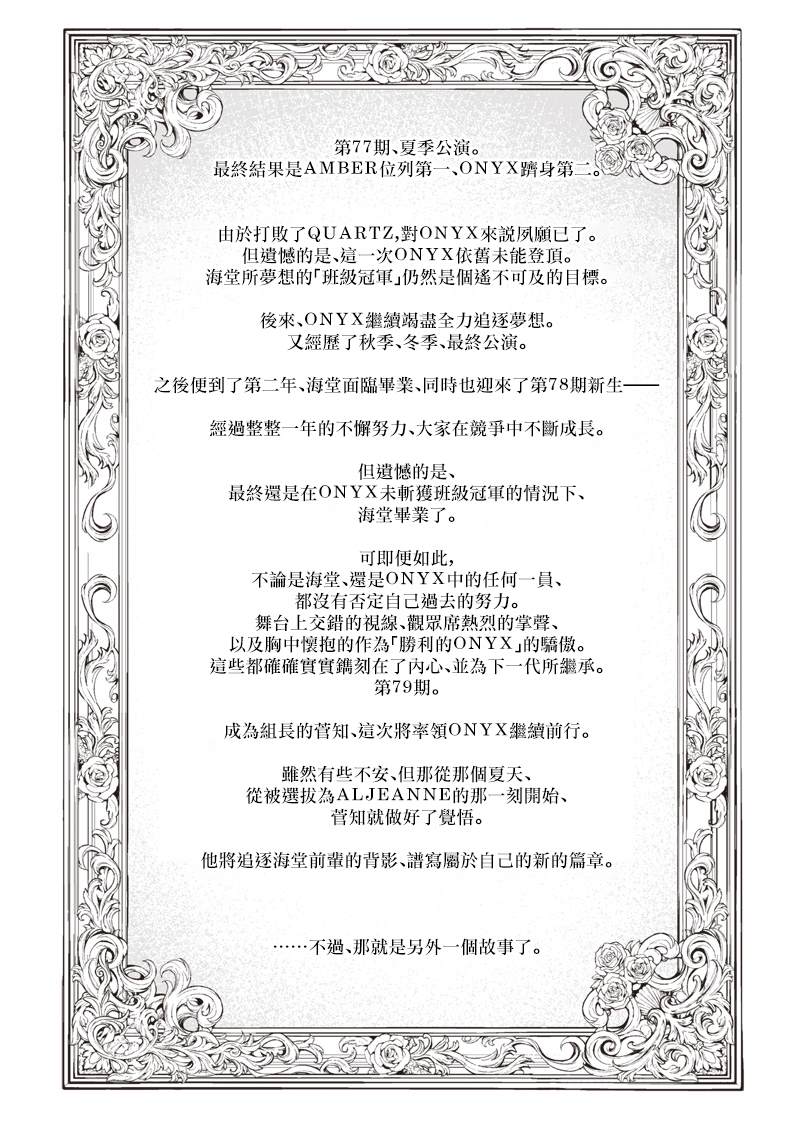 第77期、夏季公演。
最終結果是AMBER位列第一、ONYX躋身第二。

由於打敗了QUARTZ,對ONYX來說夙願已了。
但遺憾的是、這一次ONYX依舊未能登頂。
海堂所夢想的「班級冠軍」仍然是個遙不可及的目標。

後來、ONYX繼續竭盡全力追逐夢想。
又經歷了秋季、冬季、最終公演。

之後便到了第二年、海堂面臨畢業、同時也迎來了第78期新生——

經過整整一年的不懈努力、大家在競爭中不斷成長。

但遺憾的是、
最終還是在ONYX未斬獲班級冠軍的情況下、
海堂畢業了。

可即便如此,
不論是海堂、還是ONYX中的任何一員、
都沒有否定自己過去的努力。
舞台上交錯的視線、觀眾席熱烈的掌聲、
以及胸中懷抱的作為「勝利的ONYX」的驕傲。
這些都確確實實鐫刻在了內心、並為下一代所繼承。
第79期。

成為組長的菅知、這次將率領ONYX繼續前行。

雖然有些不安、但那從那個夏天、
從被選拔為ALJEANNE的那一刻開始、
菅知就做好了覺悟。

他將追逐海堂前輩的背影、譜寫屬於自己的新的篇章。

……不過、那就是另外一個故事了。